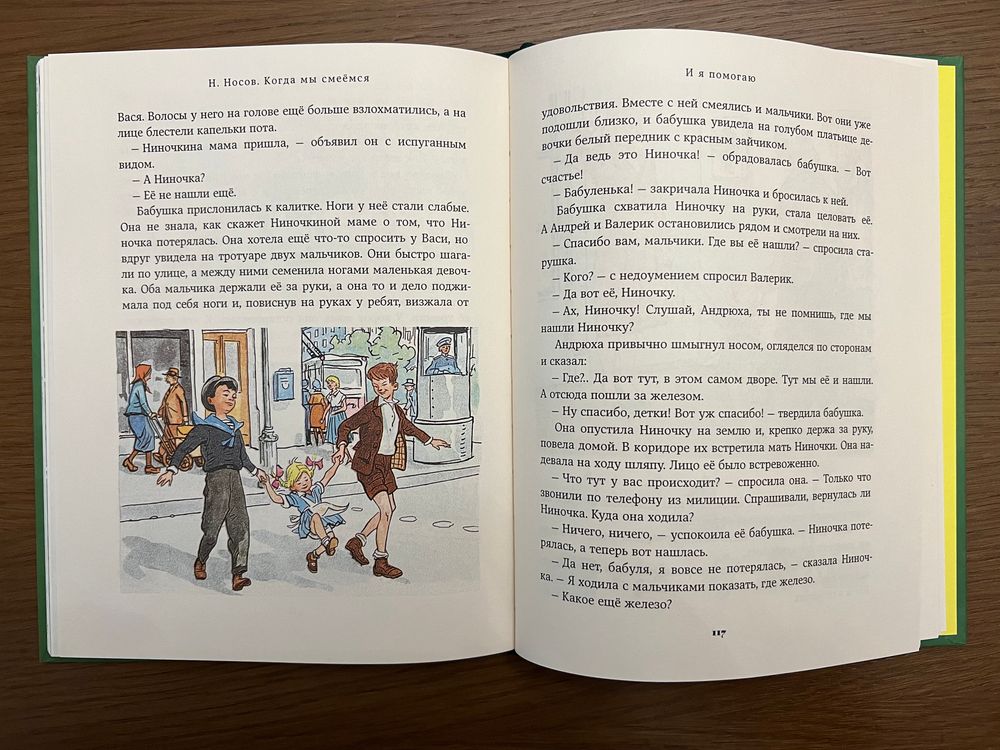 Н. Носов. Когда мы смеёмся

Вася. Волосы у него на голове ещё больше взлохматились, а на лице блестели капельки пота.

– Ниночкина мама пришла, – объявил он с испуганным видом.

– А Ниночка?

– Её не нашли ещё.

Бабушка прислонилась к калитке. Ноги у неё стали слабые. Она не знала, как скажет Ниночкиной маме о том, что Ниночка потерялась. Она хотела ещё что-то спросить у Васи, но вдруг увидела на тротуаре двух мальчиков. Они быстро шагали по улице, а между ними семенила ногами маленькая девочка. Оба мальчика держали её за руки, а она то и дело поджимала под себя ноги и, повиснув на руках у ребят, визжала от

И я помогаю

удовольствия. Вместе с ней смеялись и мальчики. Вот они уже подошли близко, и бабушка увидела на голубом платьице девочки белый передник с красным зайчиком.

– Да ведь это Ниночка! – обрадовалась бабушка. – Вот счастье!

– Бабуленька! – закричала Ниночка и бросилась к ней.

Бабушка схватила Ниночку на руки, стала целовать её. А Андрей и Валерик остановились рядом и смотрели на них.

– Спасибо вам, мальчики. Где вы её нашли? – спросила старушка.

– Кого? – с недоумением спросил Валерик.

– Да вот её, Ниночку.

– Ах, Ниночку! Слушай, Андрюха, ты не помнишь, где мы нашли Ниночку?

Андрюха привычно шмыгнул носом, огляделся по сторонам и сказал:

– Где?.. Да вот тут, в этом самом дворе. Тут мы её и нашли. А отсюда пошли за железом.

– Ну спасибо, детки! Вот уж спасибо! – твердила бабушка.

Она опустила Ниночку на землю и, крепко держа за руку, повела домой. В коридоре их встретила мать Ниночки. Она надевала на ходу шляпу. Лицо её было встревоженно.

– Что тут у вас происходит? – спросила она. – Только что звонили по телефону из милиции. Спрашивали, вернулась ли Ниночка. Куда она ходила?

– Ничего, ничего, – успокоила её бабушка. – Ниночка потерялась, а теперь вот нашлась.

– Да нет, бабуля, я вовсе не потерялась, – сказала Ниночка. – Я ходила с мальчиками показать, где железо.

– Какое ещё железо?

117